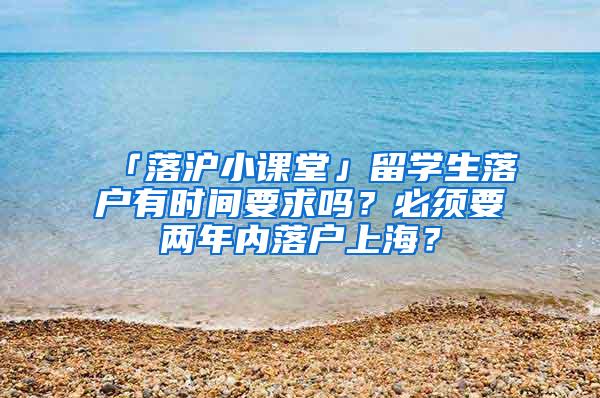 「落沪小课堂」留学生落户有时间要求吗？必须要两年内落户上海？